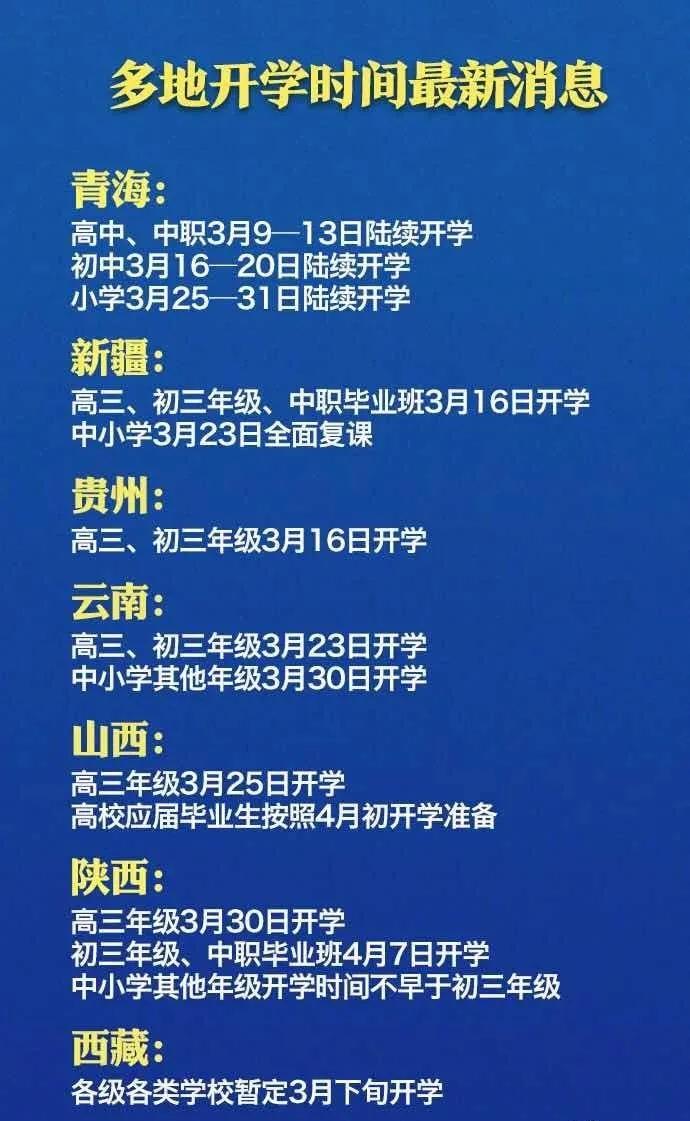 多地开学时间最新消息

青海：
高中、中职3月9—13日陆续开学
初中3月16—20日陆续开学
小学3月25—31日陆续开学

新疆：
高三、初三年级、中职毕业班3月16日开学
中小学3月23日全面复课

贵州：
高三、初三年级3月16日开学

云南：
高三、初三年级3月23日开学
中小学其他年级3月30日开学

山西：
高三年级3月25日开学
高校应届毕业生按照4月初开学准备

陕西：
高三年级3月30日开学
初三年级、中职毕业班4月7日开学
中小学其他年级开学时间不早于初三年级

西藏：
各级各类学校暂定3月下旬开学